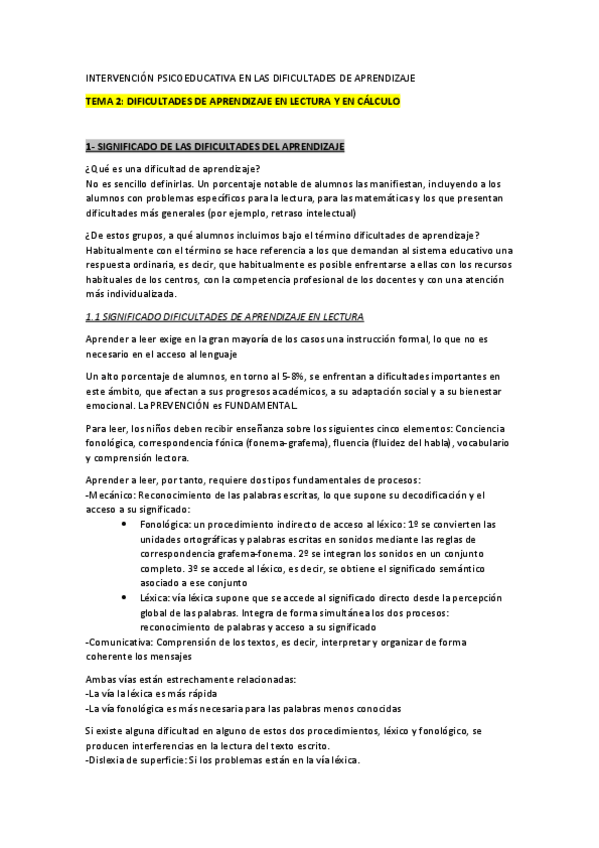 INTERVENCIÓN PSICOEDUCATIVA EN LAS DIFICULTADES DE APRENDIZAJE

TEMA 2: DIFICULTADES DE APRENDIZAJE EN LECTURA Y EN CÁLCULO

1- SIGNIFICADO DE LAS DIFICULTADES DEL APRENDIZAJE

¿Qué es una dificultad de aprendizaje?
No es sencillo definirlas. Un porcentaje notable de alumnos las manifiestan, incluyendo a los alumnos con problemas específicos para la lectura, para las matemáticas y los que presentan dificultades más generales (por ejemplo, retraso intelectual)

¿De estos grupos, a qué alumnos incluimos bajo el término dificultades de aprendizaje?
Habitualmente con el término se hace referencia a los que demandan al sistema educativo una respuesta ordinaria, es decir, que habitualmente es posible enfrentarse a ellas con los recursos habituales de los centros, con la competencia profesional de los docentes y con una atención más individualizada.

1.1 SIGNIFICADO DIFICULTADES DE APRENDIZAJE EN LECTURA

Aprender a leer exige en la gran mayoría de los casos una instrucción formal, lo que no es necesario en el acceso al lenguaje

Un alto porcentaje de alumnos, en torno al 5-8%, se enfrentan a dificultades importantes en este ámbito, que afectan a sus progresos académicos, a su adaptación social y a su bienestar emocional. La PREVENCIÓN es FUNDAMENTAL.

Para leer, los niños deben recibir enseñanza sobre los siguientes cinco elementos: Conciencia fonológica, correspondencia fónica (fonema-grafema), fluencia (fluidez del habla), vocabulario y comprensión lectora.

Aprender a leer, por tanto, requiere dos tipos fundamentales de procesos:
-Mecánico: Reconocimiento de las palabras escritas, lo que supone su decodificación y el acceso a su significado:
• Fonológica: un procedimiento indirecto de acceso al léxico: 1º se convierten las unidades ortográficas y palabras escritas en sonidos mediante las reglas de correspondencia grafema-fonema. 2º se integran los sonidos en un conjunto completo. 3º se accede al léxico, es decir, se obtiene el significado semántico asociado a ese conjunto
• Léxica: vía léxica supone que se accede al significado directo desde la percepción global de las palabras. Integra de forma simultánea los dos procesos: reconocimiento de palabras y acceso a su significado
-Comunicativa: Comprensión de los textos, es decir, interpretar y organizar de forma coherente los mensajes

Ambas vías están estrechamente relacionadas:
-La vía la léxica es más rápida
-La vía fonológica es más necesaria para las palabras menos conocidas

Si existe alguna dificultad en alguno de estos dos procedimientos, léxico y fonológico, se producen interferencias en la lectura del texto escrito.
-Dislexia de superficie: Si los problemas están en la vía léxica.